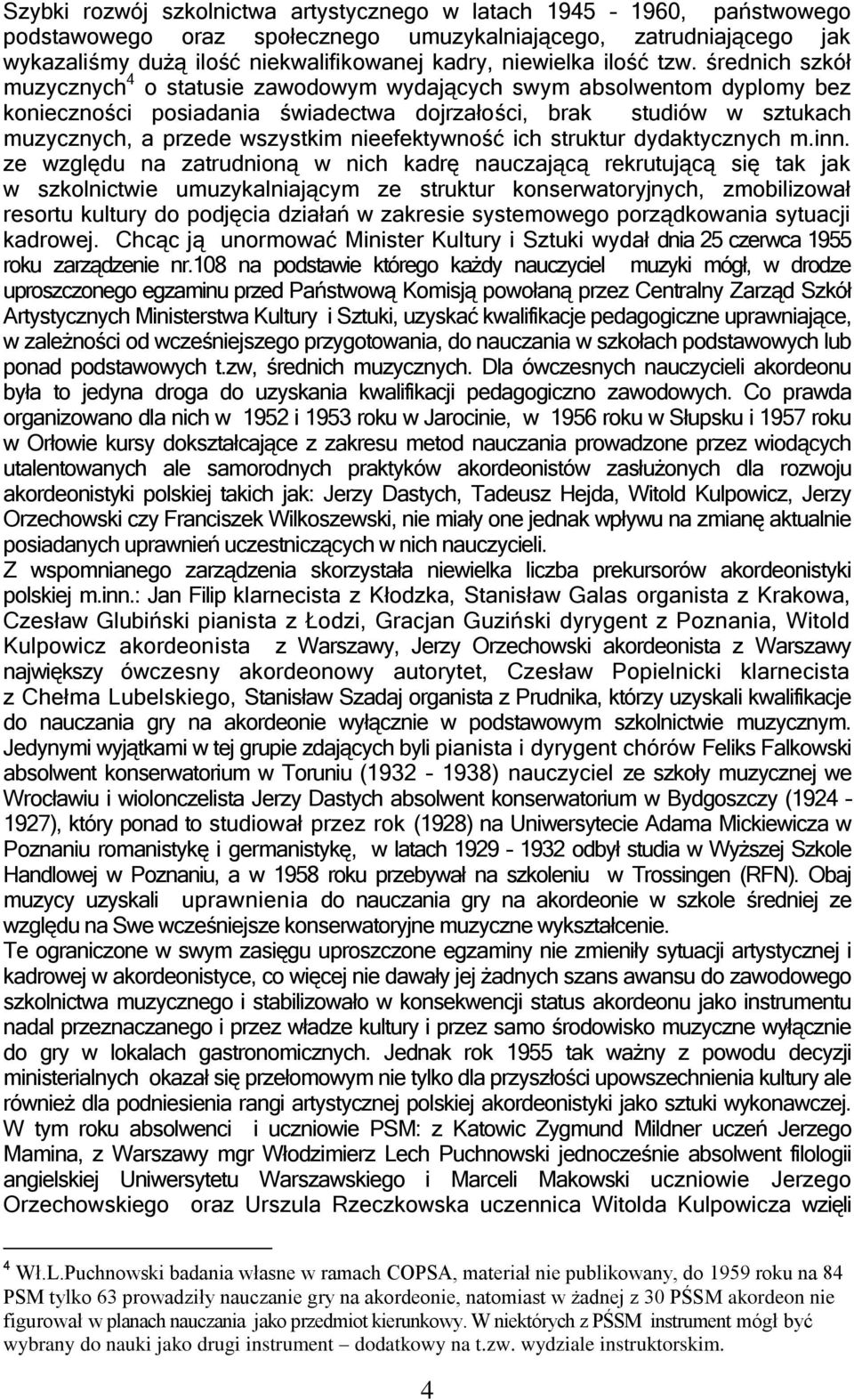 Szybki rozwój szkolnictwa artystycznego w latach 1945 - 1960, państwowego podstawowego oraz społecznego umuzykalniającego, zatrudniającego jak wykazaliśmy dużą ilość niekwalifikowanej kadry, niewielka ilość tzw. średnich szkół muzycznych$^4$ o statusie zawodowym wydających swym absolwentom dyplomy bez konieczności posiadania świadectwa dojrzałości, brak studiów w sztukach muzycznych, a przede wszystkim nieefektywność ich struktur dydaktycznych m.inn. ze względu na zatrudnioną w nich kadrę nauczającą rekrutującą się tak jak w szkolnictwie umuzykalniającym ze struktur konserwatoryjnych, zmobilizował resortu kultury do podjęcia działań w zakresie systemowego porządkowania sytuacji kadrowej. Chcąc ją unormować Minister Kultury i Sztuki wydał dnia 25 czerwca 1955 roku zarządzenie nr.108 na podstawie którego każdy nauczyciel muzyki mógł, w drodze uproszczonego egzaminu przed Państwową Komisją powołaną przez Centralny Zarząd Szkół Artystycznych Ministerstwa Kultury i Sztuki, uzyskać kwalifikacje pedagogiczne uprawniające, w zależności od wcześniejszego przygotowania, do nauczania w szkołach podstawowych lub ponad podstawowych t.zw, średnich muzycznych. Dla ówczesnych nauczycieli akordeonu była to jedyna droga do uzyskania kwalifikacji pedagogiczno zawodowych. Co prawda organizowano dla nich w 1952 i 1953 roku w Jarocinie, w 1956 roku w Słupsku i 1957 roku w Orłowie kursy dokształcające z zakresu metod nauczania prowadzone przez wiodących utalentowanych ale samorodnych praktyków akordeonistów zasłużonych dla rozwoju akordeonistyki polskiej takich jak: Jerzy Dastych, Tadeusz Hejda, Witold Kulpowicz, Jerzy Orzechowski czy Franciszek Wilkoszewski, nie miały one jednak wpływu na zmianę aktualnie posiadanych uprawnień uczestniczących w nich nauczycieli.
Z wspomnianego zarządzenia skorzystała niewielka liczba prekursorów akordeonistyki polskiej m.inn.: Jan Filip klarnecista z Kłodzka, Stanisław Galas organista z Krakowa, Czesław Glubiński pianista z Łodzi, Gracjan Guziński dyrygent z Poznania, Witold Kulpowicz akordeonista z Warszawy, Jerzy Orzechowski akordeonista z Warszawy największy ówczesny akordeonowy autorytet, Czesław Popielnicki klarnecista z Chełma Lubelskiego, Stanisław Szadaj organista z Prudnika, którzy uzyskali kwalifikacje do nauczania gry na akordeonie wyłącznie w podstawowym szkolnictwie muzycznym. Jedynymi wyjątkami w tej grupie zdających byli pianista i dyrygent chórów Feliks Falkowski absolwent konserwatorium w Toruniu (1932 - 1938) nauczyciel ze szkoły muzycznej we Wrocławiu i wiolonczelista Jerzy Dastych absolwent konserwatorium w Bydgoszczy (1924 - 1927), który ponad to studiował przez rok (1928) na Uniwersytecie Adama Mickiewicza w Poznaniu romanistykę i germanistykę, w latach 1929 - 1932 odbył studia w Wyższej Szkole Handlowej w Poznaniu, a w 1958 roku przebywał na szkoleniu w Trossingen (RFN). Obaj muzycy uzyskali uprawnienia do nauczania gry na akordeonie w szkole średniej ze względu na Swe wcześniejsze konserwatoryjne muzyczne wykształcenie.
Te ograniczone w swym zasięgu uproszczone egzaminy nie zmieniły sytuacji artystycznej i kadrowej w akordeonistyce, co więcej nie dawały jej żadnych szans awansu do zawodowego szkolnictwa muzycznego i stabilizowało w konsekwencji status akordeonu jako instrumentu nadal przeznaczanego i przez władze kultury i przez samo środowisko muzyczne wyłącznie do gry w lokalach gastronomicznych. Jednak rok 1955 tak ważny z powodu decyzji ministerialnych okazał się przełomowym nie tylko dla przyszłości upowszechnienia kultury ale również dla podniesienia rangi artystycznej polskiej akordeonistyki jako sztuki wykonawczej. W tym roku absolwenci i uczniowie PSM: z Katowic Zygmund Mildner uczeń Jerzego Mamina, z Warszawy mgr Włodzimierz Lech Puchnowski jednocześnie absolwent filologii angielskiej Uniwersytetu Warszawskiego i Marceli Makowski uczniowie Jerzego Orzechowskiego oraz Urszula Rzeczkowska uczennica Witolda Kulpowicza wzięli

$^4$ Wł.L.Puchnowski badania własne w ramach COPSA, materiał nie publikowany, do 1959 roku na 84 PSM tylko 63 prowadziły nauczanie gry na akordeonie, natomiast w żadnej z 30 PŚSM akordeon nie figurował w planach nauczania jako przedmiot kierunkowy. W niektórych z PŚSM instrument mógł być wybrany do nauki jako drugi instrument – dodatkowy na t.zw. wydziale instruktorskim.

4